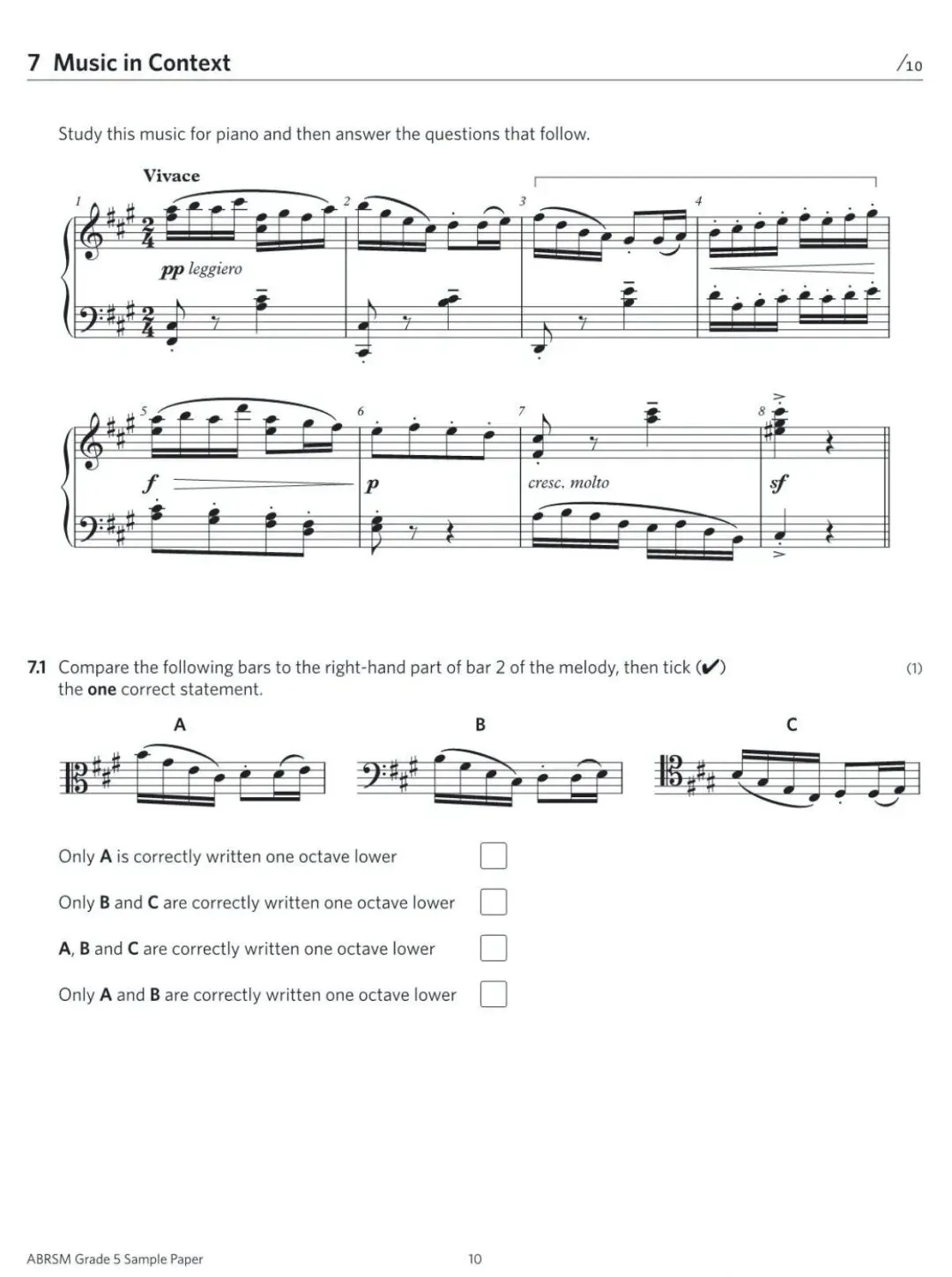 7 Music in Context /10

Study this music for piano and then answer the questions that follow.

Vivace

1 2 3 4

pp leggiero

5 6 7 8

f p cresc. molto sf

7.1 Compare the following bars to the right-hand part of bar 2 of the melody, then tick (✔) the **one** correct statement. (1)

A B C

Only **A** is correctly written one octave lower

Only **B** and **C** are correctly written one octave lower

**A**, **B** and **C** are correctly written one octave lower

Only **A** and **B** are correctly written one octave lower

ABRSM Grade 5 Sample Paper 10